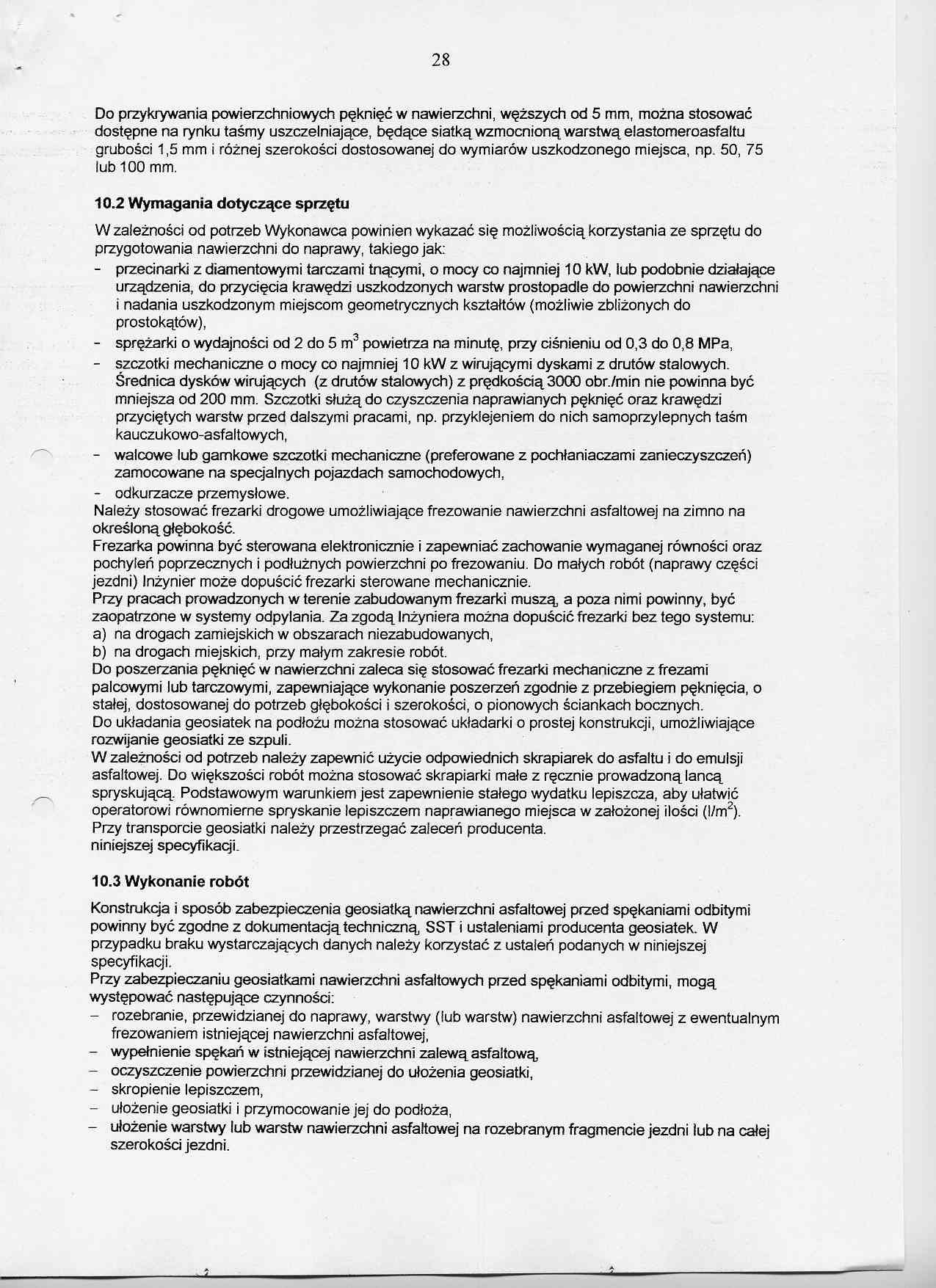 28

Do przykrywania powierzchniowych pęknięć w nawierzchni, węższych od 5 mm, można stosować dostępne na rynku taśmy uszczelniające, będące siatką wzmocnioną warstwą elastomeroasfaltu grubości 1,5 mm i różnej szerokości dostosowanej do wymiarów uszkodzonego miejsca, np. 50, 75 lub 100 mm.

10.2 Wymagania dotyczące sprzętu

W zależności od potrzeb Wykonawca powinien wykazać się możliwością korzystania ze sprzętu do przygotowania nawierzchni do naprawy, takiego jak:
- przecinarki z diamentowymi tarczami tnącymi, o mocy co najmniej 10 kW, lub podobnie działające urządzenia, do przycięcia krawędzi uszkodzonych warstw prostopadle do powierzchni nawierzchni i nadania uszkodzonym miejscom geometrycznych kształtów (możliwie zbliżonych do prostokątów),
- sprężarki o wydajności od 2 do 5 $m^3$ powietrza na minutę, przy ciśnieniu od 0,3 do 0,8 MPa,
- szczotki mechaniczne o mocy co najmniej 10 kW z wirującymi dyskami z drutów stalowych. Średnica dysków wirujących (z drutów stalowych) z prędkością 3000 obr./min nie powinna być mniejsza od 200 mm. Szczotki służą do czyszczenia naprawianych pęknięć oraz krawędzi przyciętych warstw przed dalszymi pracami, np. przyklejeniem do nich samoprzylepnych taśm kauczukowo-asfaltowych,
- walcowe lub garnkowe szczotki mechaniczne (preferowane z pochłaniaczami zanieczyszczeń) zamocowane na specjalnych pojazdach samochodowych,
- odkurzacze przemysłowe.
Należy stosować frezarki drogowe umożliwiające frezowanie nawierzchni asfaltowej na zimno na określoną głębokość.
Frezarka powinna być sterowana elektronicznie i zapewniać zachowanie wymaganej równości oraz pochyleń poprzecznych i podłużnych powierzchni po frezowaniu. Do małych robót (naprawy części jezdni) Inżynier może dopuścić frezarki sterowane mechanicznie.
Przy pracach prowadzonych w terenie zabudowanym frezarki muszą, a poza nimi powinny, być zaopatrzone w systemy odpylania. Za zgodą Inżyniera można dopuścić frezarki bez tego systemu:
a) na drogach zamiejskich w obszarach niezabudowanych,
b) na drogach miejskich, przy małym zakresie robót.
Do poszerzania pęknięć w nawierzchni zaleca się stosować frezarki mechaniczne z frezami palcowymi lub tarczowymi, zapewniające wykonanie poszerzeń zgodnie z przebiegiem pęknięcia, o stałej, dostosowanej do potrzeb głębokości i szerokości, o pionowych ściankach bocznych.
Do układania geosiatek na podłożu można stosować układarki o prostej konstrukcji, umożliwiające rozwijanie geosiatki ze szpuli.
W zależności od potrzeb należy zapewnić użycie odpowiednich skrapiarek do asfaltu i do emulsji asfaltowej. Do większości robót można stosować skrapiarki małe z ręcznie prowadzoną lancą spryskującą. Podstawowym warunkiem jest zapewnienie stałego wydatku lepiszcza, aby ułatwić operatorowi równomierne spryskanie lepiszczem naprawianego miejsca w założonej ilości ($l/m^2$).
Przy transporcie geosiatki należy przestrzegać zaleceń producenta.
niniejszej specyfikacji.

10.3 Wykonanie robót

Konstrukcja i sposób zabezpieczenia geosiatką nawierzchni asfaltowej przed spękaniami odbitymi powinny być zgodne z dokumentacją techniczną, SST i ustaleniami producenta geosiatek. W przypadku braku wystarczających danych należy korzystać z ustaleń podanych w niniejszej specyfikacji.
Przy zabezpieczaniu geosiatkami nawierzchni asfaltowych przed spękaniami odbitymi, mogą występować następujące czynności:
– rozebranie, przewidzianej do naprawy, warstwy (lub warstw) nawierzchni asfaltowej z ewentualnym frezowaniem istniejącej nawierzchni asfaltowej,
– wypełnienie spękań w istniejącej nawierzchni zalewą asfaltową,
– oczyszczenie powierzchni przewidzianej do ułożenia geosiatki,
– skropienie lepiszczem,
– ułożenie geosiatki i przymocowanie jej do podłoża,
– ułożenie warstwy lub warstw nawierzchni asfaltowej na rozebranym fragmencie jezdni lub na całej szerokości jezdni.